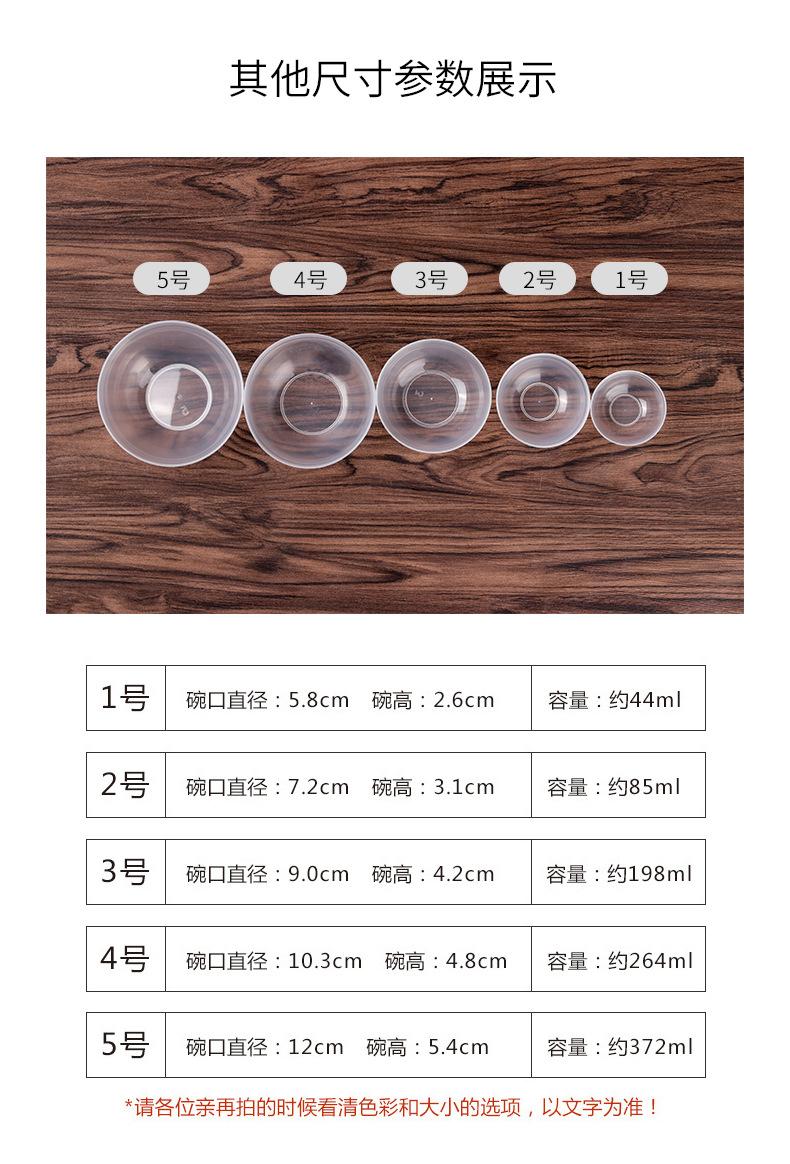 其他尺寸参数展示

5号 4号 3号 2号 1号

| 1号 | 碗口直径：5.8cm 碗高：2.6cm | 容量：约44ml |
|---|---|---|
| 2号 | 碗口直径：7.2cm 碗高：3.1cm | 容量：约85ml |
| 3号 | 碗口直径：9.0cm 碗高：4.2cm | 容量：约198ml |
| 4号 | 碗口直径：10.3cm 碗高：4.8cm | 容量：约264ml |
| 5号 | 碗口直径：12cm 碗高：5.4cm | 容量：约372ml |

*请各位亲再拍的时候看清色彩和大小的选项，以文字为准！